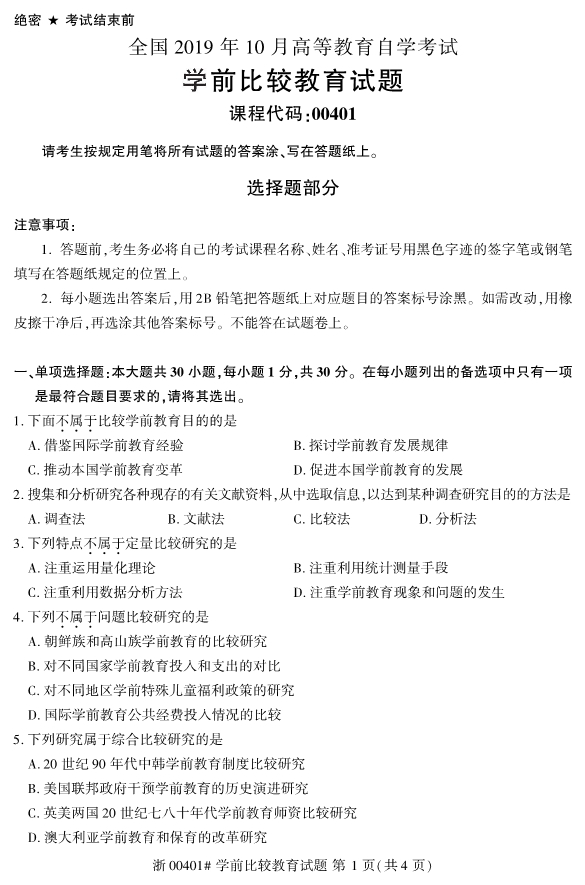 绝密 ★ 考试结束前

全国 2019 年 10 月高等教育自学考试

学前比较教育试题

课程代码:00401

请考生按规定用笔将所有试题的答案涂、写在答题纸上。

选择题部分

注意事项:

1. 答题前,考生务必将自己的考试课程名称、姓名、准考证号用黑色字迹的签字笔或钢笔填写在答题纸规定的位置上。

2. 每小题选出答案后,用 2B 铅笔把答题纸上对应题目的答案标号涂黑。如需改动,用橡皮擦干净后,再选涂其他答案标号。不能答在试题卷上。

一、单项选择题:本大题共 30 小题,每小题 1 分,共 30 分。在每小题列出的备选项中只有一项是最符合题目要求的,请将其选出。

1. 下面不属于比较学前教育目的的是

A. 借鉴国际学前教育经验

B. 探讨学前教育发展规律

C. 推动本国学前教育变革

D. 促进本国学前教育的发展

2. 搜集和分析研究各种现存的有关文献资料,从中选取信息,以达到某种调查研究目的的方法是

A. 调查法

B. 文献法

C. 比较法

D. 分析法

3. 下列特点不属于定量比较研究的是

A. 注重运用量化理论

B. 注重利用统计测量手段

C. 注重利用数据分析方法

D. 注重学前教育现象和问题的发生

4. 下列不属于问题比较研究的是

A. 朝鲜族和高山族学前教育的比较研究

B. 对不同国家学前教育投入和支出的对比

C. 对不同地区学前特殊儿童福利政策的研究

D. 国际学前教育公共经费投入情况的比较

5. 下列研究属于综合比较研究的是

A. 20 世纪 90 年代中韩学前教育制度比较研究

B. 美国联邦政府干预学前教育的历史演进研究

C. 英美两国 20 世纪七八十年代学前教育师资比较研究

D. 澳大利亚学前教育和保育的改革研究

浙 00401# 学前比较教育试题 第 1 页(共 4 页)